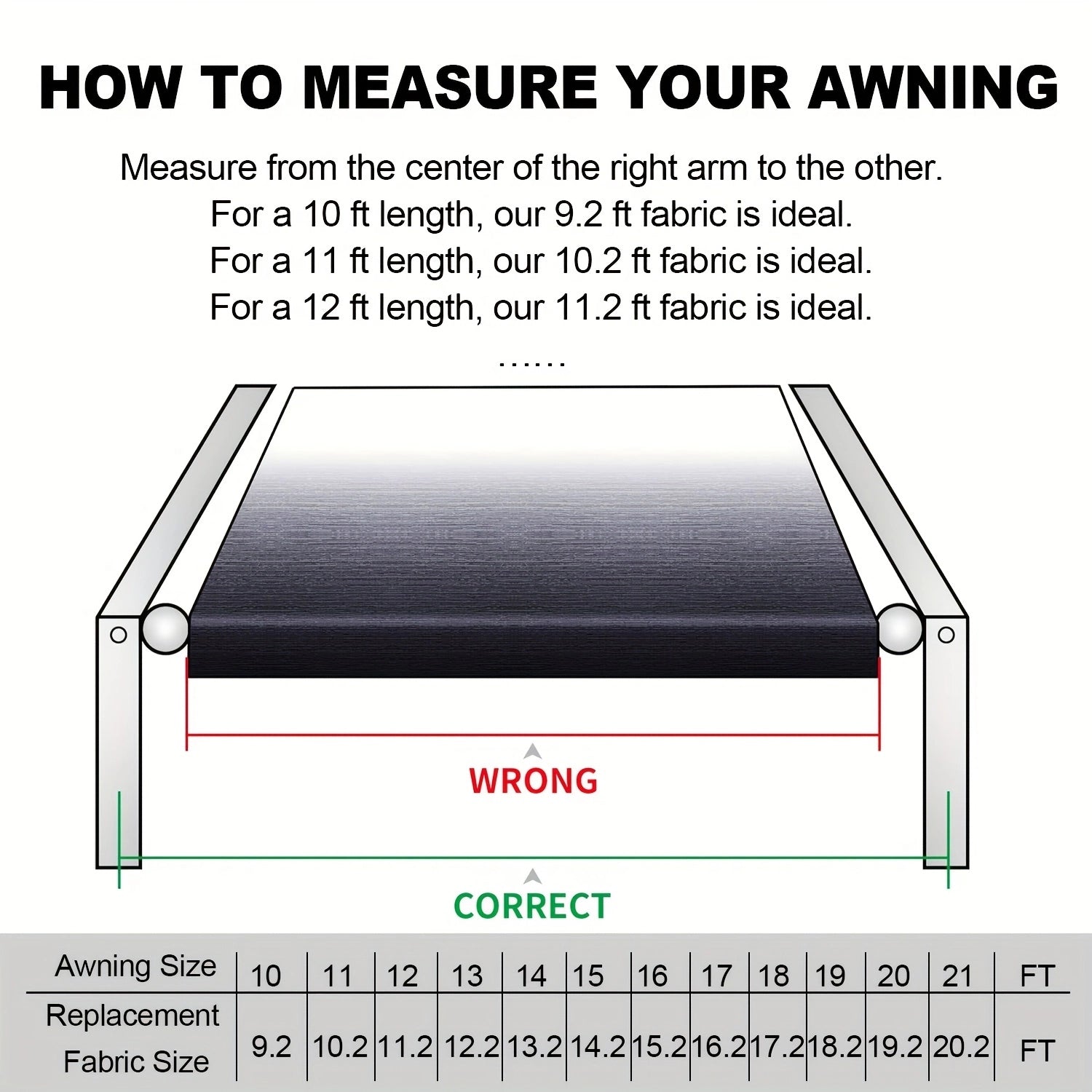 HOW TO MEASURE YOUR AWNING

Measure from the center of the right arm to the other.
For a 10 ft length, our 9.2 ft fabric is ideal.
For a 11 ft length, our 10.2 ft fabric is ideal.
For a 12 ft length, our 11.2 ft fabric is ideal.
……

WRONG

CORRECT

| Awning Size | 10 | 11 | 12 | 13 | 14 | 15 | 16 | 17 | 18 | 19 | 20 | 21 | FT |
|---|---|---|---|---|---|---|---|---|---|---|---|---|---|
| Replacement Fabric Size | 9.2 | 10.2 | 11.2 | 12.2 | 13.2 | 14.2 | 15.2 | 16.2 | 17.2 | 18.2 | 19.2 | 20.2 | FT |